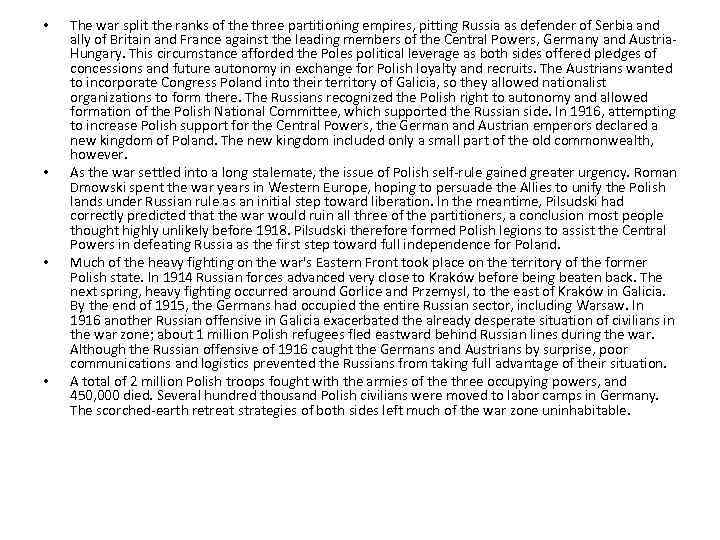 • The war split the ranks of the three partitioning empires, pitting Russia as defender of Serbia and ally of Britain and France against the leading members of the Central Powers, Germany and Austria-Hungary. This circumstance afforded the Poles political leverage as both sides offered pledges of concessions and future autonomy in exchange for Polish loyalty and recruits. The Austrians wanted to incorporate Congress Poland into their territory of Galicia, so they allowed nationalist organizations to form there. The Russians recognized the Polish right to autonomy and allowed formation of the Polish National Committee, which supported the Russian side. In 1916, attempting to increase Polish support for the Central Powers, the German and Austrian emperors declared a new kingdom of Poland. The new kingdom included only a small part of the old commonwealth, however.

• As the war settled into a long stalemate, the issue of Polish self-rule gained greater urgency. Roman Dmowski spent the war years in Western Europe, hoping to persuade the Allies to unify the Polish lands under Russian rule as an initial step toward liberation. In the meantime, Pilsudski had correctly predicted that the war would ruin all three of the partitioners, a conclusion most people thought highly unlikely before 1918. Pilsudski therefore formed Polish legions to assist the Central Powers in defeating Russia as the first step toward full independence for Poland.

• Much of the heavy fighting on the war's Eastern Front took place on the territory of the former Polish state. In 1914 Russian forces advanced very close to Kraków before being beaten back. The next spring, heavy fighting occurred around Gorlice and Przemysl, to the east of Kraków in Galicia. By the end of 1915, the Germans had occupied the entire Russian sector, including Warsaw. In 1916 another Russian offensive in Galicia exacerbated the already desperate situation of civilians in the war zone; about 1 million Polish refugees fled eastward behind Russian lines during the war. Although the Russian offensive of 1916 caught the Germans and Austrians by surprise, poor communications and logistics prevented the Russians from taking full advantage of their situation.

• A total of 2 million Polish troops fought with the armies of the three occupying powers, and 450,000 died. Several hundred thousand Polish civilians were moved to labor camps in Germany. The scorched-earth retreat strategies of both sides left much of the war zone uninhabitable.